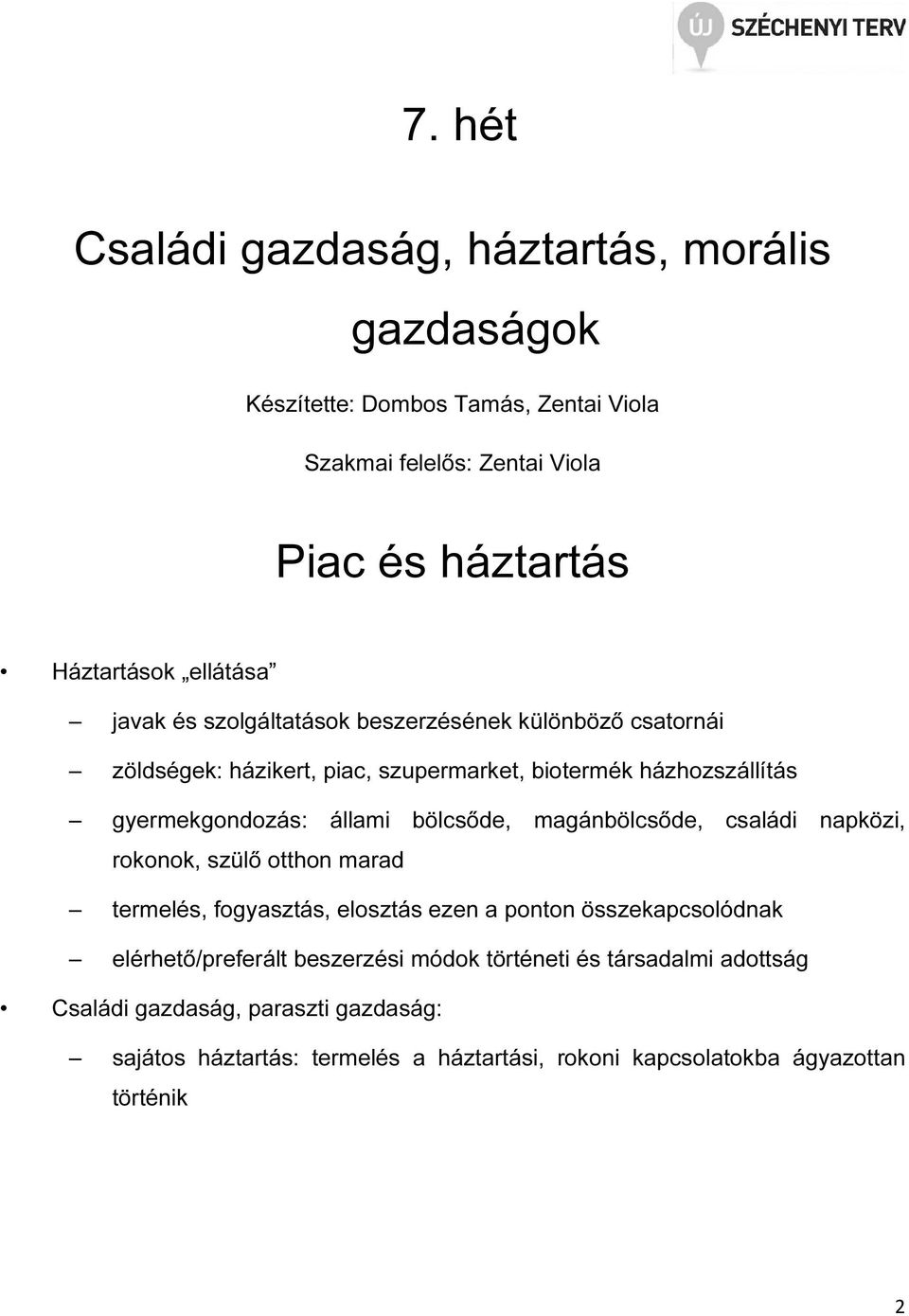 ÚJ SZÉCHENYI TERV

7. hét

Családi gazdaság, háztartás, morális gazdaságok

Készítette: Dombos Tamás, Zentai Viola

Szakmai felelős: Zentai Viola

Piac és háztartás

• Háztartások „ellátása”

– javak és szolgáltatások beszerzésének különböző csatornái

– zöldségek: házikert, piac, szupermarket, biotermék házhozszállítás

– gyermekgondozás: állami bölcsőde, magánbölcsőde, családi napközi, rokonok, szülő otthon marad

– termelés, fogyasztás, elosztás ezen a ponton összekapcsolódnak

– elérhető/preferált beszerzési módok történeti és társadalmi adottság

• Családi gazdaság, paraszti gazdaság:

– sajátos háztartás: termelés a háztartási, rokoni kapcsolatokba ágyazottan történik

2